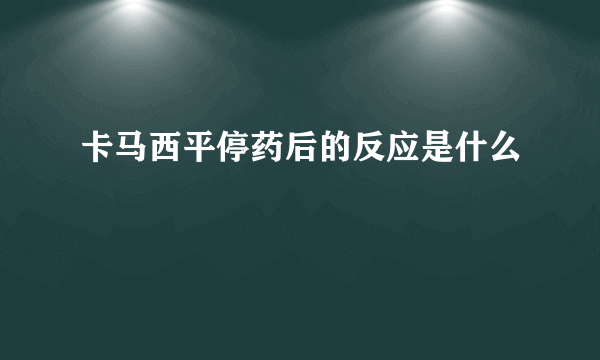 卡马西平停药后的反应是什么